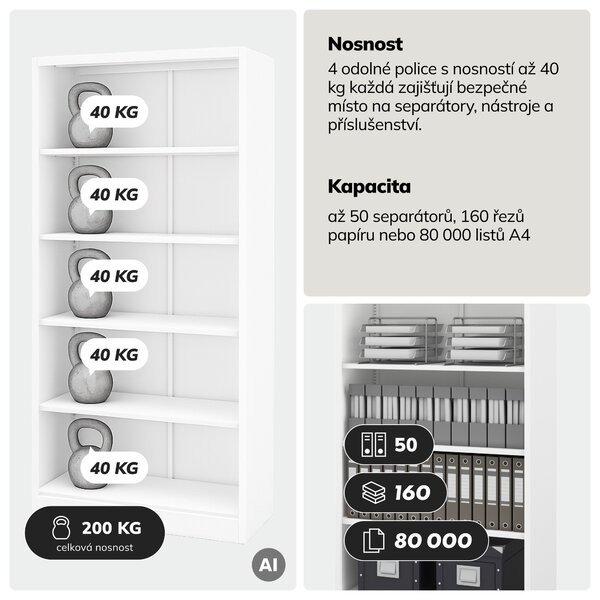 40 KG

40 KG

40 KG

40 KG

40 KG

200 KG
celková nosnost

AI

Nosnost

4 odolné police s nosností až 40 kg každá zajišťují bezpečné místo na separátory, nástroje a příslušenství.

Kapacita

až 50 separátorů, 160 řezů papíru nebo 80 000 listů A4

50

160

80 000